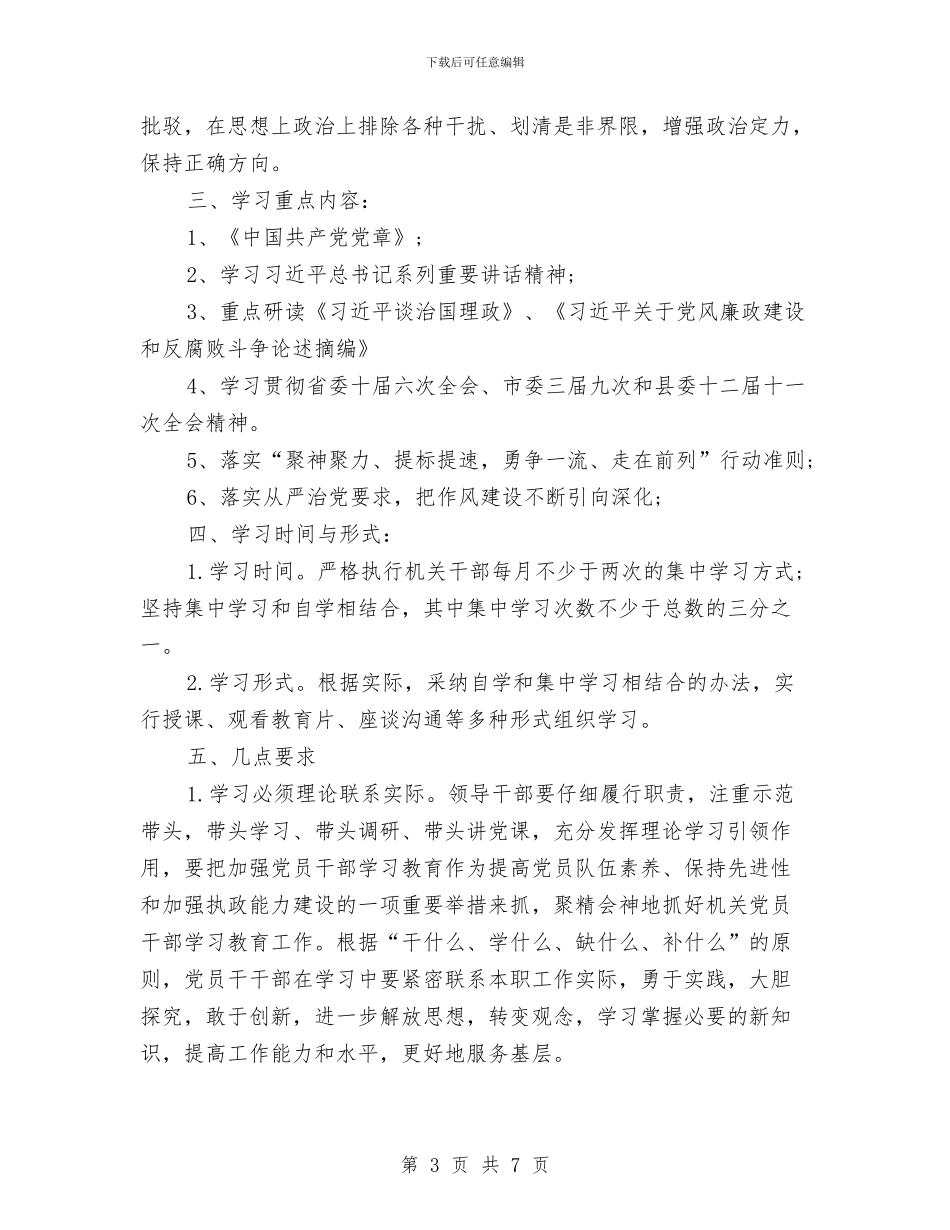 下载后可任意编辑

批驳，在思想上政治上排除各种干扰、划清是非界限，增强政治定力，保持正确方向。

三、学习重点内容：

1、《中国共产党党章》；

2、学习习近平总书记系列重要讲话精神；

3、重点研读《习近平谈治国理政》、《习近平关于党风廉政建设和反腐败斗争论述摘编》

4、学习贯彻省委十届六次全会、市委三届九次和县委十二届十一次全会精神。

5、落实“聚神聚力、提标提速，勇争一流、走在前列”行动准则；

6、落实从严治党要求，把作风建设不断引向深化；

四、学习时间与形式：

1.学习时间。严格执行机关干部每月不少于两次的集中学习方式；坚持集中学习和自学相结合，其中集中学习次数不少于总数的三分之一。

2.学习形式。根据实际，采纳自学和集中学习相结合的办法，实行授课、观看教育片、座谈沟通等多种形式组织学习。

五、几点要求

1.学习必须理论联系实际。领导干部要仔细履行职责，注重示范带头，带头学习、带头调研、带头讲党课，充分发挥理论学习引领作用，要把加强党员干部学习教育作为提高党员队伍素养、保持先进性和加强执政能力建设的一项重要举措来抓，聚精会神地抓好机关党员干部学习教育工作。根据“干什么、学什么、缺什么、补什么”的原则，党员干干部在学习中要紧密联系本职工作实际，勇于实践，大胆探究，敢于创新，进一步解放思想，转变观念，学习掌握必要的新知识，提高工作能力和水平，更好地服务基层。

第 3 页 共 7 页